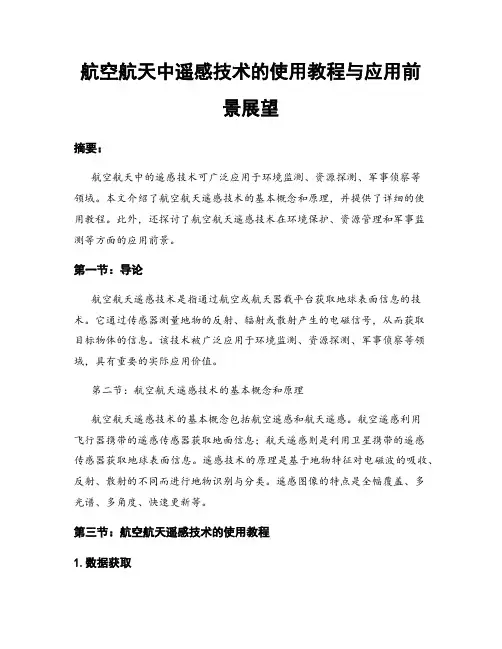 航空航天中遥感技术的使用教程与应用前景展望

摘要：

航空航天中的遥感技术可广泛应用于环境监测、资源探测、军事侦察等领域。本文介绍了航空航天遥感技术的基本概念和原理，并提供了详细的使用教程。此外，还探讨了航空航天遥感技术在环境保护、资源管理和军事监测等方面的应用前景。

第一节：导论

航空航天遥感技术是指通过航空或航天器载平台获取地球表面信息的技术。它通过传感器测量地物的反射、辐射或散射产生的电磁信号，从而获取目标物体的信息。该技术被广泛应用于环境监测、资源探测、军事侦察等领域，具有重要的实际应用价值。

第二节：航空航天遥感技术的基本概念和原理

航空航天遥感技术的基本概念包括航空遥感和航天遥感。航空遥感利用飞行器携带的遥感传感器获取地面信息；航天遥感则是利用卫星携带的遥感传感器获取地球表面信息。遥感技术的原理是基于地物特征对电磁波的吸收、反射、散射的不同而进行地物识别与分类。遥感图像的特点是全幅覆盖、多光谱、多角度、快速更新等。

第三节：航空航天遥感技术的使用教程

1. 数据获取